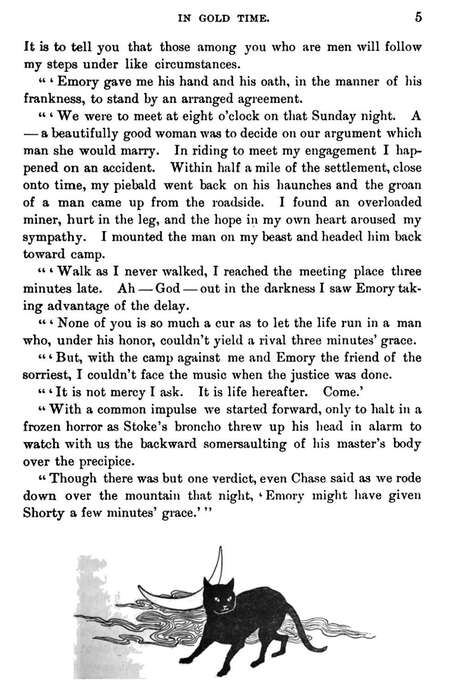 IN GOLD TIME. 5

It is to tell you that those among you who are men will follow my steps under like circumstances.

"'Emory gave me his hand and his oath, in the manner of his frankness, to stand by an arranged agreement.

"'We were to meet at eight o'clock on that Sunday night. A — a beautifully good woman was to decide on our argument which man she would marry. In riding to meet my engagement I happened on an accident. Within half a mile of the settlement, close onto time, my piebald went back on his haunches and the groan of a man came up from the roadside. I found an overloaded miner, hurt in the leg, and the hope in my own heart aroused my sympathy. I mounted the man on my beast and headed him back toward camp.

"'Walk as I never walked, I reached the meeting place three minutes late. Ah — God — out in the darkness I saw Emory taking advantage of the delay.

"'None of you is so much a cur as to let the life run in a man who, under his honor, couldn't yield a rival three minutes' grace.

"'But, with the camp against me and Emory the friend of the sorriest, I couldn't face the music when the justice was done.

"'It is not mercy I ask. It is life hereafter. Come.'

"With a common impulse we started forward, only to halt in a frozen horror as Stoke's broncho threw up his head in alarm to watch with us the backward somersaulting of his master's body over the precipice.

"Though there was but one verdict, even Chase said as we rode down over the mountain that night, 'Emory might have given Shorty a few minutes' grace.'"